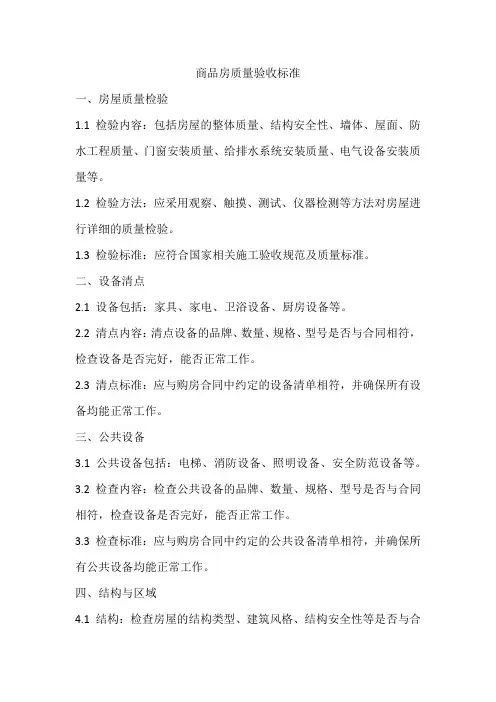 商品房质量验收标准

一、房屋质量检验

1.1 检验内容：包括房屋的整体质量、结构安全性、墙体、屋面、防水工程质量、门窗安装质量、给排水系统安装质量、电气设备安装质量等。

1.2 检验方法：应采用观察、触摸、测试、仪器检测等方法对房屋进行详细的质量检验。

1.3 检验标准：应符合国家相关施工验收规范及质量标准。

二、设备清点

2.1 设备包括：家具、家电、卫浴设备、厨房设备等。

2.2 清点内容：清点设备的品牌、数量、规格、型号是否与合同相符，检查设备是否完好，能否正常工作。

2.3 清点标准：应与购房合同中约定的设备清单相符，并确保所有设备均能正常工作。

三、公共设备

3.1 公共设备包括：电梯、消防设备、照明设备、安全防范设备等。

3.2 检查内容：检查公共设备的品牌、数量、规格、型号是否与合同相符，检查设备是否完好，能否正常工作。

3.3 检查标准：应与购房合同中约定的公共设备清单相符，并确保所有公共设备均能正常工作。

四、结构与区域

4.1 结构：检查房屋的结构类型、建筑风格、结构安全性等是否与合